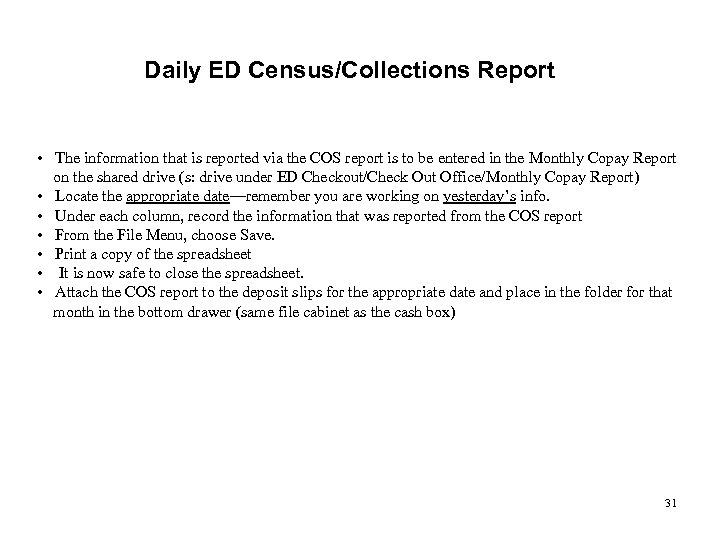 Daily ED Census/Collections Report

• The information that is reported via the COS report is to be entered in the Monthly Copay Report on the shared drive (s: drive under ED Checkout/Check Out Office/Monthly Copay Report)
• Locate the appropriate date—remember you are working on yesterday's info.
• Under each column, record the information that was reported from the COS report
• From the File Menu, choose Save.
• Print a copy of the spreadsheet
• It is now safe to close the spreadsheet.
• Attach the COS report to the deposit slips for the appropriate date and place in the folder for that month in the bottom drawer (same file cabinet as the cash box)

31